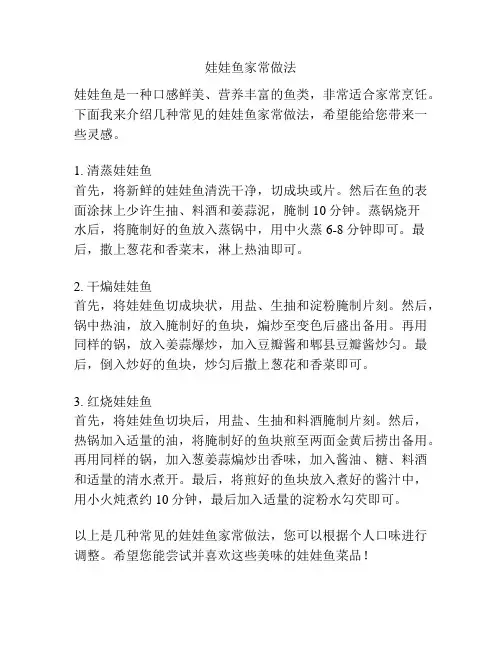 娃娃鱼家常做法

娃娃鱼是一种口感鲜美、营养丰富的鱼类，非常适合家常烹饪。下面我来介绍几种常见的娃娃鱼家常做法，希望能给您带来一些灵感。

1. 清蒸娃娃鱼
首先，将新鲜的娃娃鱼清洗干净，切成块或片。然后在鱼的表面涂抹上少许生抽、料酒和姜蒜泥，腌制 10 分钟。蒸锅烧开水后，将腌制好的鱼放入蒸锅中，用中火蒸 6-8 分钟即可。最后，撒上葱花和香菜末，淋上热油即可。

2. 干煸娃娃鱼
首先，将娃娃鱼切成块状，用盐、生抽和淀粉腌制片刻。然后，锅中热油，放入腌制好的鱼块，煸炒至变色后盛出备用。再用同样的锅，放入姜蒜爆炒，加入豆瓣酱和郫县豆瓣酱炒匀。最后，倒入炒好的鱼块，炒匀后撒上葱花和香菜即可。

3. 红烧娃娃鱼
首先，将娃娃鱼切块后，用盐、生抽和料酒腌制片刻。然后，热锅加入适量的油，将腌制好的鱼块煎至两面金黄后捞出备用。再用同样的锅，加入葱姜蒜煸炒出香味，加入酱油、糖、料酒和适量的清水煮开。最后，将煎好的鱼块放入煮好的酱汁中，用小火炖煮约 10 分钟，最后加入适量的淀粉水勾芡即可。

以上是几种常见的娃娃鱼家常做法，您可以根据个人口味进行调整。希望您能尝试并喜欢这些美味的娃娃鱼菜品！